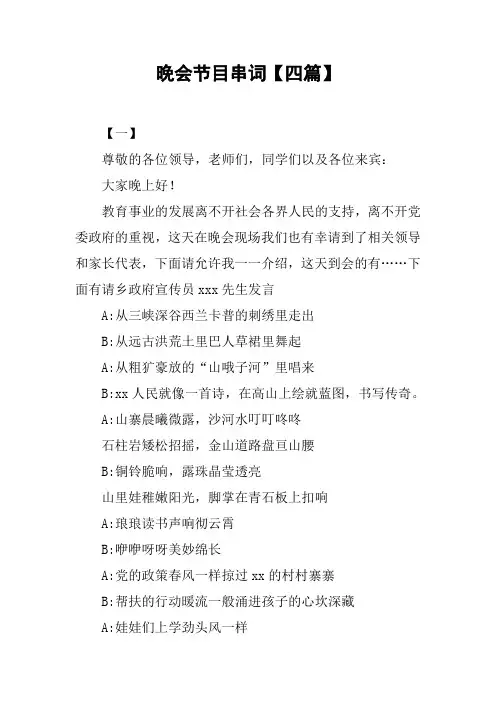 晚会节目串词【四篇】

【一】

尊敬的各位领导，老师们，同学们以及各位来宾：

大家晚上好！

教育事业的发展离不开社会各界人民的支持，离不开党委政府的重视，这天在晚会现场我们也有幸请到了相关领导和家长代表，下面请允许我一一介绍，这天到会的有……下面有请乡政府宣传员 xxx 先生发言

A:从三峡深谷西兰卡普的刺绣里走出

B:从远古洪荒土里巴人草裙里舞起

A:从粗犷豪放的“山哦子河”里唱来

B:xx 人民就像一首诗，在高山上绘就蓝图，书写传奇。

A:山寨晨曦微露，沙河水叮叮咚咚

石柱岩矮松招摇，金山道路盘亘山腰

B:铜铃脆响，露珠晶莹透亮

山里娃稚嫩阳光，脚掌在青石板上扣响

A:琅琅读书声响彻云霄

B:咿咿呀呀美妙绵长

A:党的政策春风一样掠过 xx 的村村寨寨

B:帮扶的行动暖流一般涌进孩子的心坎深藏

A:娃娃们上学劲头风一样